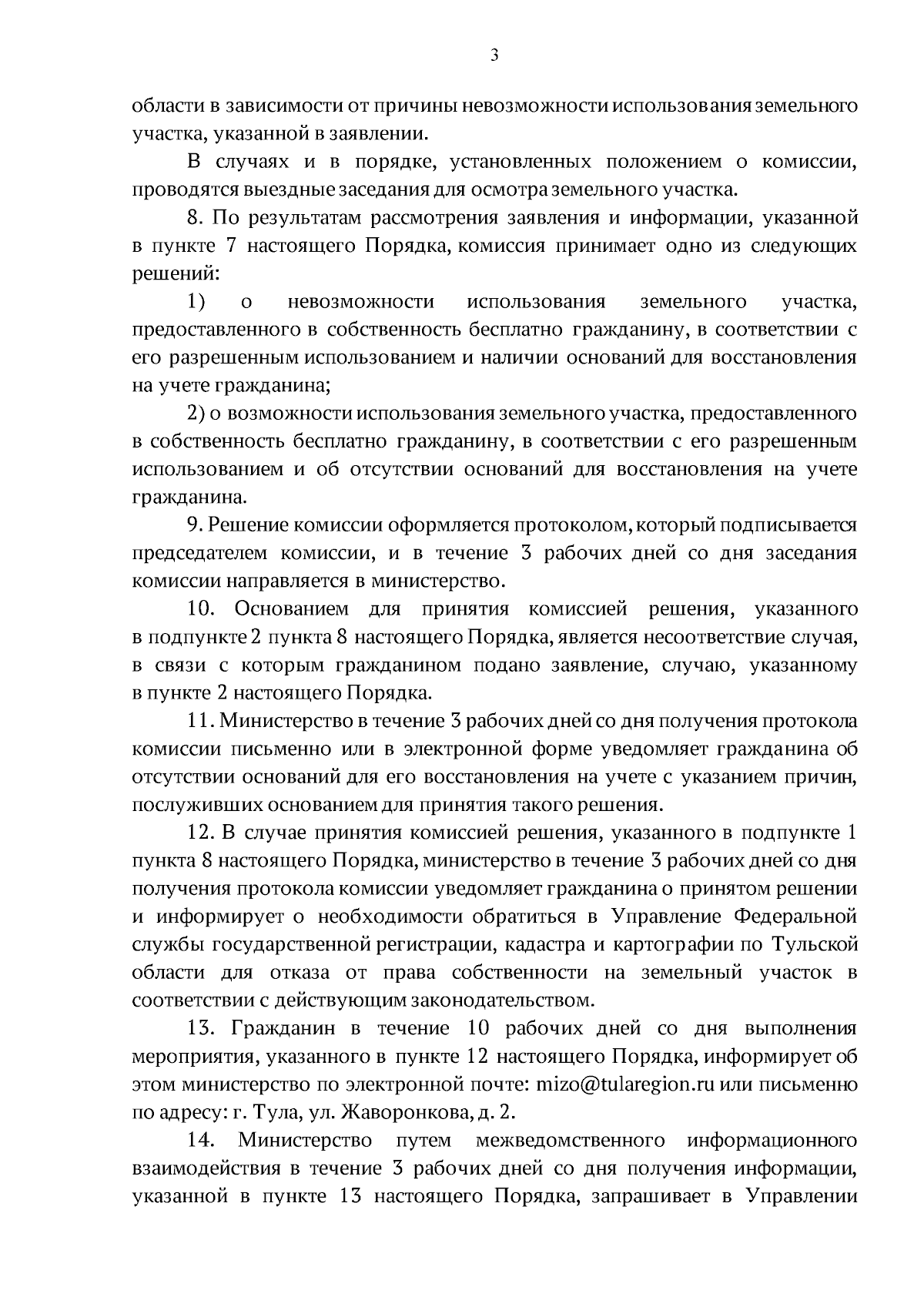 3

области в зависимости от причины невозможности использования земельного участка, указанной в заявлении.

В случаях и в порядке, установленных положением о комиссии, проводятся выездные заседания для осмотра земельного участка.

8. По результатам рассмотрения заявления и информации, указанной в пункте 7 настоящего Порядка, комиссия принимает одно из следующих решений:

1) о невозможности использования земельного участка, предоставленного в собственность бесплатно гражданину, в соответствии с его разрешенным использованием и наличии оснований для восстановления на учете гражданина;

2) о возможности использования земельного участка, предоставленного в собственность бесплатно гражданину, в соответствии с его разрешенным использованием и об отсутствии оснований для восстановления на учете гражданина.

9. Решение комиссии оформляется протоколом, который подписывается председателем комиссии, и в течение 3 рабочих дней со дня заседания комиссии направляется в министерство.

10. Основанием для принятия комиссией решения, указанного в подпункте 2 пункта 8 настоящего Порядка, является несоответствие случая, в связи с которым гражданином подано заявление, случаю, указанному в пункте 2 настоящего Порядка.

11. Министерство в течение 3 рабочих дней со дня получения протокола комиссии письменно или в электронной форме уведомляет гражданина об отсутствии оснований для его восстановления на учете с указанием причин, послуживших основанием для принятия такого решения.

12. В случае принятия комиссией решения, указанного в подпункте 1 пункта 8 настоящего Порядка, министерство в течение 3 рабочих дней со дня получения протокола комиссии уведомляет гражданина о принятом решении и информирует о необходимости обратиться в Управление Федеральной службы государственной регистрации, кадастра и картографии по Тульской области для отказа от права собственности на земельный участок в соответствии с действующим законодательством.

13. Гражданин в течение 10 рабочих дней со дня выполнения мероприятия, указанного в пункте 12 настоящего Порядка, информирует об этом министерство по электронной почте: mizo@tularegion.ru или письменно по адресу: г. Тула, ул. Жаворонкова, д. 2.

14. Министерство путем межведомственного информационного взаимодействия в течение 3 рабочих дней со дня получения информации, указанной в пункте 13 настоящего Порядка, запрашивает в Управлении